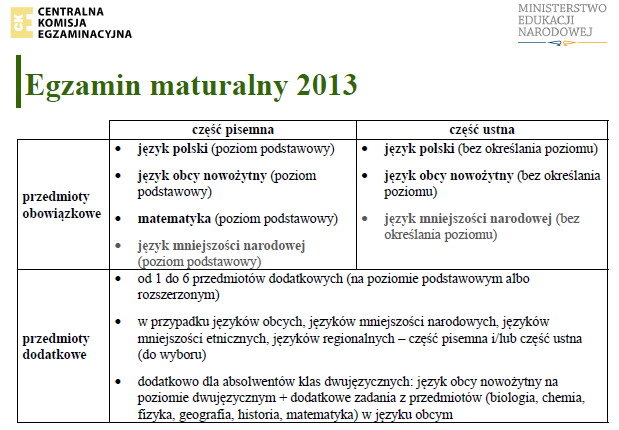 CKE CENTRALNA KOMISJA EGZAMINACYJNA

MINISTERSTWO EDUKACJI NARODOWEJ

Egzamin maturalny 2013

| | część pisemna | część ustna |
|---|---|---|
| przedmioty obowiązkowe | • język polski (poziom podstawowy) • język obcy nowożytny (poziom podstawowy) • matematyka (poziom podstawowy) • język mniejszości narodowej (poziom podstawowy) | • język polski (bez określania poziomu) • język obcy nowożytny (bez określania poziomu) • język mniejszości narodowej (bez określania poziomu) |
| przedmioty dodatkowe | • od 1 do 6 przedmiotów dodatkowych (na poziomie podstawowym albo rozszerzonym) • w przypadku języków obcych, języków mniejszości narodowych, języków mniejszości etnicznych, języków regionalnych – część pisemna i/lub część ustna (do wyboru) • dodatkowo dla absolwentów klas dwujęzycznych: język obcy nowożytny na poziomie dwujęzycznym + dodatkowe zadania z przedmiotów (biologia, chemia, fizyka, geografia, historia, matematyka) w języku obcym | |